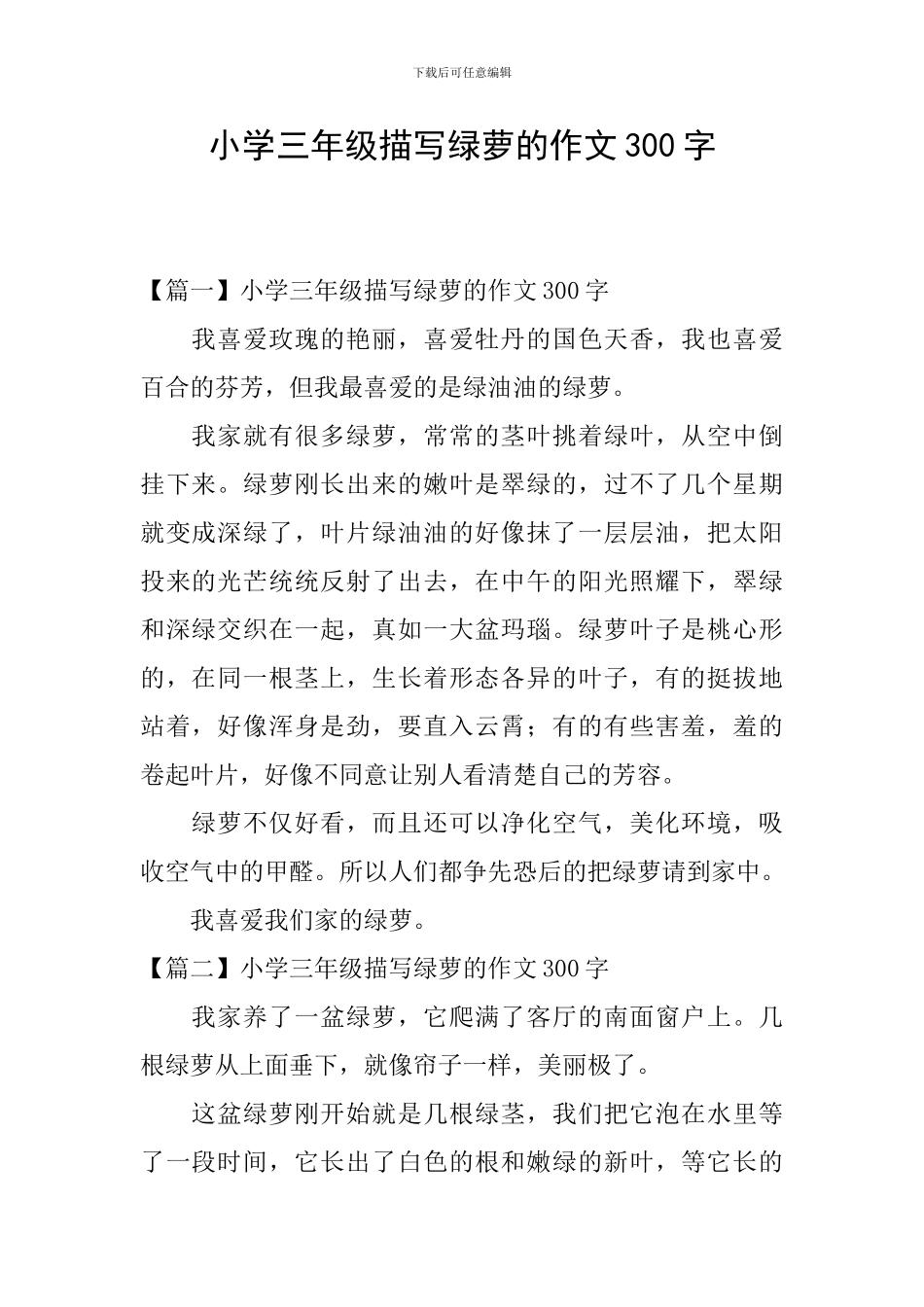 下载后可任意编辑

小学三年级描写绿萝的作文300字

【篇一】小学三年级描写绿萝的作文300字

我喜爱玫瑰的艳丽，喜爱牡丹的国色天香，我也喜爱百合的芬芳，但我最喜爱的是绿油油的绿萝。

我家就有很多绿萝，常常的茎叶挑着绿叶，从空中倒挂下来。绿萝刚长出来的嫩叶是翠绿的，过不了几个星期就变成深绿了，叶片绿油油的好像抹了一层层油，把太阳投来的光芒统统反射了出去，在中午的阳光照耀下，翠绿和深绿交织在一起，真如一大盆玛瑙。绿萝叶子是桃心形的，在同一根茎上，生长着形态各异的叶子，有的挺拔地站着，好像浑身是劲，要直入云霄；有的有些害羞，羞的卷起叶片，好像不同意让别人看清楚自己的芳容。

绿萝不仅好看，而且还可以净化空气，美化环境，吸收空气中的甲醛。所以人们都争先恐后的把绿萝请到家中。

我喜爱我们家的绿萝。

【篇二】小学三年级描写绿萝的作文300字

我家养了一盆绿萝，它爬满了客厅的南面窗户上。几根绿萝从上面垂下，就像帘子一样，美丽极了。

这盆绿萝刚开始就是几根绿茎，我们把它泡在水里等了一段时间，它长出了白色的根和嫩绿的新叶，等它长的